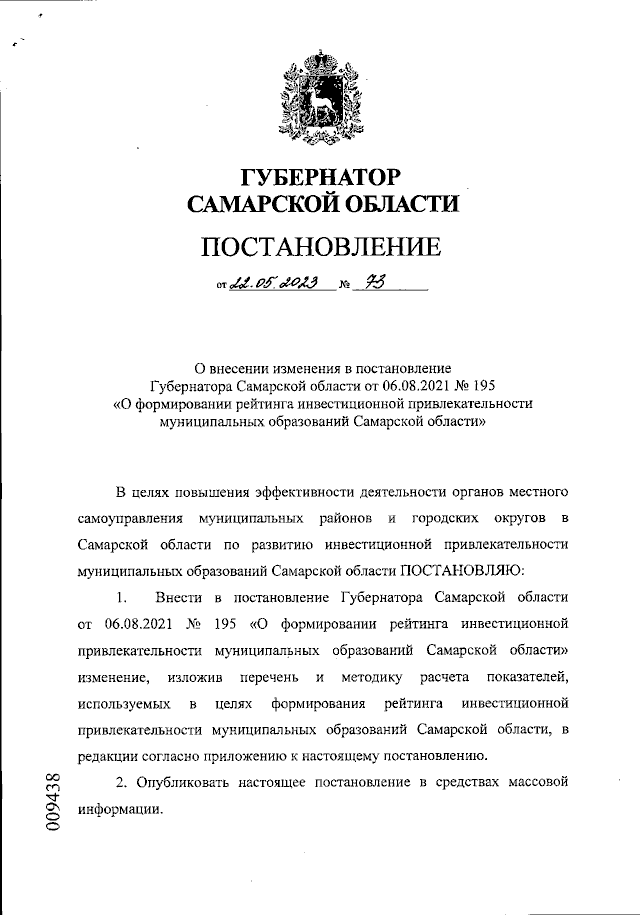 ГУБЕРНАТОР
САМАРСКОЙ ОБЛАСТИ

ПОСТАНОВЛЕНИЕ

от 22.05.2023 № 73

О внесении изменения в постановление Губернатора Самарской области от 06.08.2021 № 195 «О формировании рейтинга инвестиционной привлекательности муниципальных образований Самарской области»

В целях повышения эффективности деятельности органов местного самоуправления муниципальных районов и городских округов в Самарской области по развитию инвестиционной привлекательности муниципальных образований Самарской области ПОСТАНОВЛЯЮ:

1. Внести в постановление Губернатора Самарской области от 06.08.2021 № 195 «О формировании рейтинга инвестиционной привлекательности муниципальных образований Самарской области» изменение, изложив перечень и методику расчета показателей, используемых в целях формирования рейтинга инвестиционной привлекательности муниципальных образований Самарской области, в редакции согласно приложению к настоящему постановлению.

2. Опубликовать настоящее постановление в средствах массовой информации.

009438